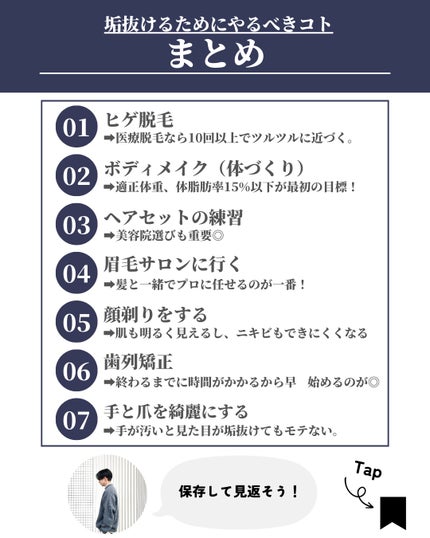 垢抜けるためにやるべきコト
まとめ

01 ヒゲ脱毛
➡医療脱毛なら10回以上でツルツルに近づく。

02 ボディメイク（体づくり）
➡適正体重、体脂肪率15%以下が最初の目標！

03 ヘアセットの練習
➡美容院選びも重要◎

04 眉毛サロンに行く
➡髪と一緒でプロに任せるのが一番！

05 顔剃りをする
➡肌も明るく見えるし、ニキビもできにくくなる

06 歯列矯正
➡終わるまでに時間がかかるから早　始めるのが◎

07 手と爪を綺麗にする
➡手が汚いと見た目が垢抜けてもモテない。

保存して見返そう！

Tap